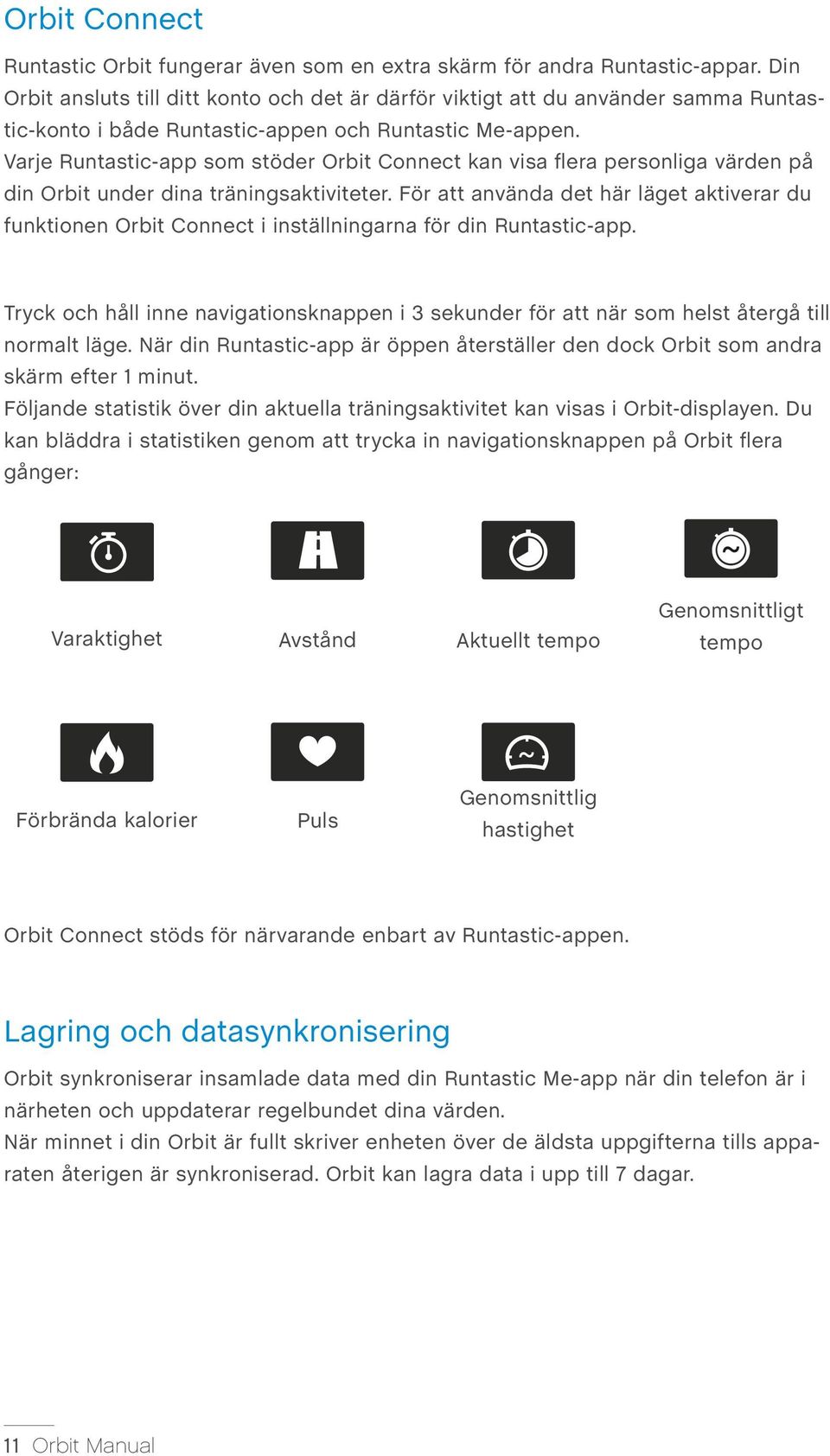 Orbit Connect

Runtastic Orbit fungerar även som en extra skärm för andra Runtastic-appar. Din Orbit ansluts till ditt konto och det är därför viktigt att du använder samma Runtastic-konto i både Runtastic-appen och Runtastic Me-appen.
Varje Runtastic-app som stöder Orbit Connect kan visa flera personliga värden på din Orbit under dina träningsaktiviteter. För att använda det här läget aktiverar du funktionen Orbit Connect i inställningarna för din Runtastic-app.

Tryck och håll inne navigationsknappen i 3 sekunder för att när som helst återgå till normalt läge. När din Runtastic-app är öppen återställer den dock Orbit som andra skärm efter 1 minut.
Följande statistik över din aktuella träningsaktivitet kan visas i Orbit-displayen. Du kan bläddra i statistiken genom att trycka in navigationsknappen på Orbit flera gånger:

Varaktighet

Avstånd

Aktuellt tempo

Genomsnittligt tempo

Förbrända kalorier

Puls

Genomsnittlig hastighet

Orbit Connect stöds för närvarande enbart av Runtastic-appen.

Lagring och datasynkronisering

Orbit synkroniserar insamlade data med din Runtastic Me-app när din telefon är i närheten och uppdaterar regelbundet dina värden.
När minnet i din Orbit är fullt skriver enheten över de äldsta uppgifterna tills apparaten återigen är synkroniserad. Orbit kan lagra data i upp till 7 dagar.

11 Orbit Manual